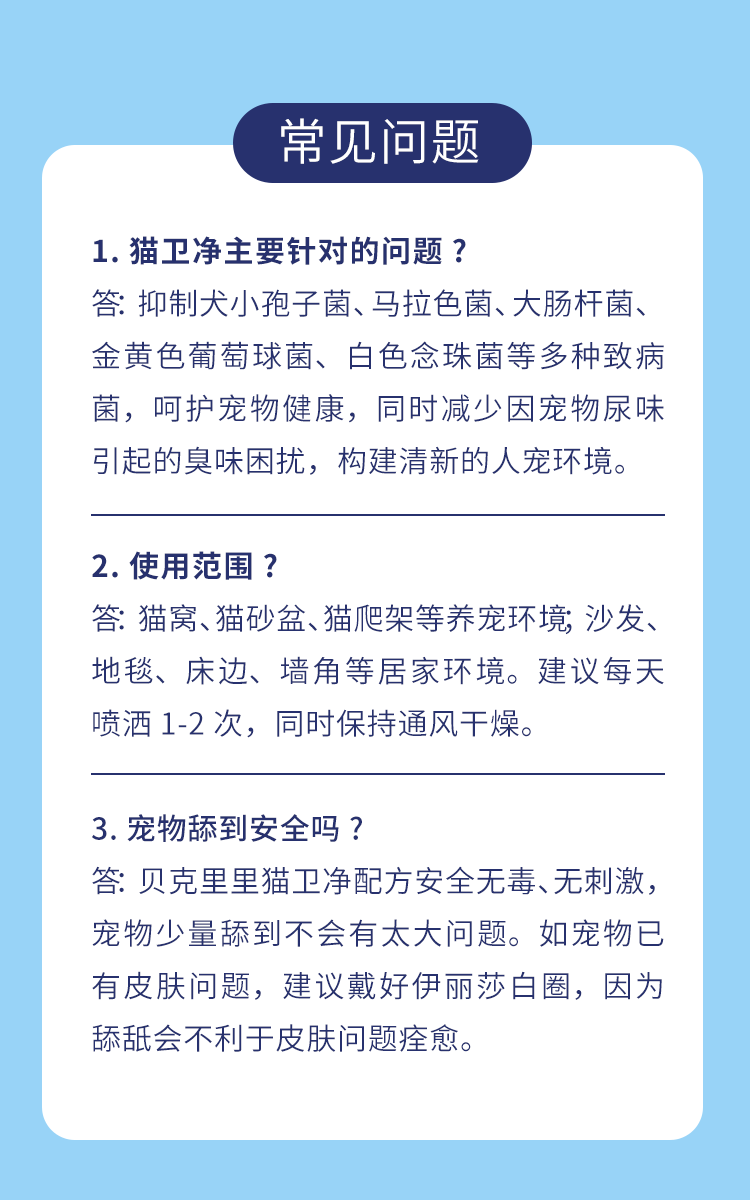 常见问题

1. 猫卫净主要针对的问题？
答: 抑制犬小孢子菌、马拉色菌、大肠杆菌、金黄色葡萄球菌、白色念珠菌等多种致病菌，呵护宠物健康，同时减少因宠物尿味引起的臭味困扰，构建清新的人宠环境。

2. 使用范围？
答: 猫窝、猫砂盆、猫爬架等养宠环境; 沙发、地毯、床边、墙角等居家环境。建议每天喷洒 1-2 次，同时保持通风干燥。

3. 宠物舔到安全吗？
答: 贝克里里猫卫净配方安全无毒、无刺激，宠物少量舔到不会有太大问题。如宠物已有皮肤问题，建议戴好伊丽莎白圈，因为舔舐会不利于皮肤问题痊愈。